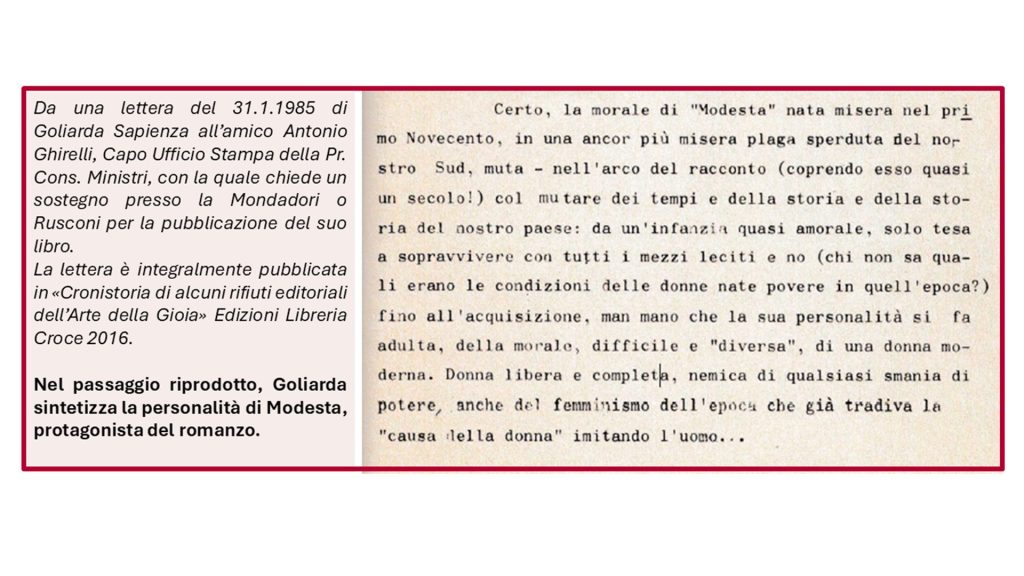 Da una lettera del 31.1.1985 di Goliarda Sapienza all'amico Antonio Ghirelli, Capo Ufficio Stampa della Pr. Cons. Ministri, con la quale chiede un sostegno presso la Mondadori o Rusconi per la pubblicazione del suo libro.
La lettera è integralmente pubblicata in «Cronistoria di alcuni rifiuti editoriali dell'Arte della Gioia» Edizioni Libreria Croce 2016.

Nel passaggio riprodotto, Goliarda sintetizza la personalità di Modesta, protagonista del romanzo.

Certo, la morale di "Modesta" nata misera nel primo Novecento, in una ancor più misera plaga sperduta del nostro Sud, muta - nell'arco del racconto (coprendo esso quasi un secolo!) col mutare dei tempi e della storia e della storia del nostro paese: da un'infanzia quasi amorale, solo tesa a sopravvivere con tutti i mezzi leciti e no (chi non sa quali erano le condizioni delle donne nate povere in quell'epoca?) fino all'acquisizione, man mano che la sua personalità si fa adulta, della morale, difficile e "diversa", di una donna moderna. Donna libera e completa, nemica di qualsiasi smania di potere, anche del femminismo dell'epoca che già tradiva la "causa della donna" imitando l'uomo...